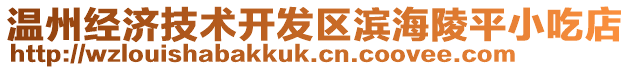 温州经济技术开发区滨海陵平小吃店
http://wzlouishabakkuk.cn.coovee.com